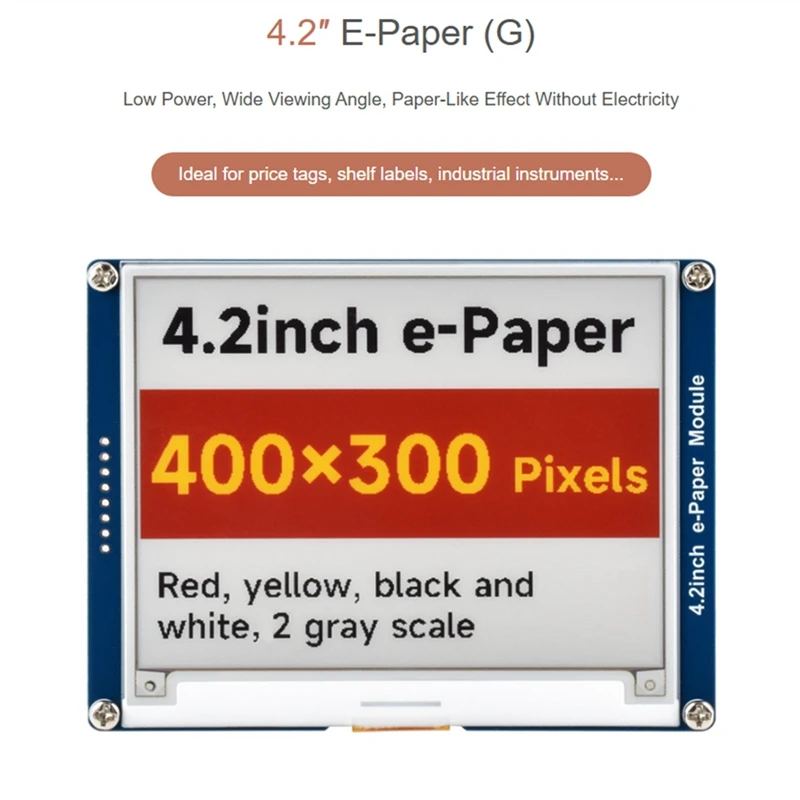 4.2" E-Paper (G)

Low Power, Wide Viewing Angle, Paper-Like Effect Without Electricity

Ideal for price tags, shelf labels, industrial instruments...

4.2inch e-Paper

400×300 Pixels

Red, yellow, black and white, 2 gray scale

4.2inch e-Paper Module